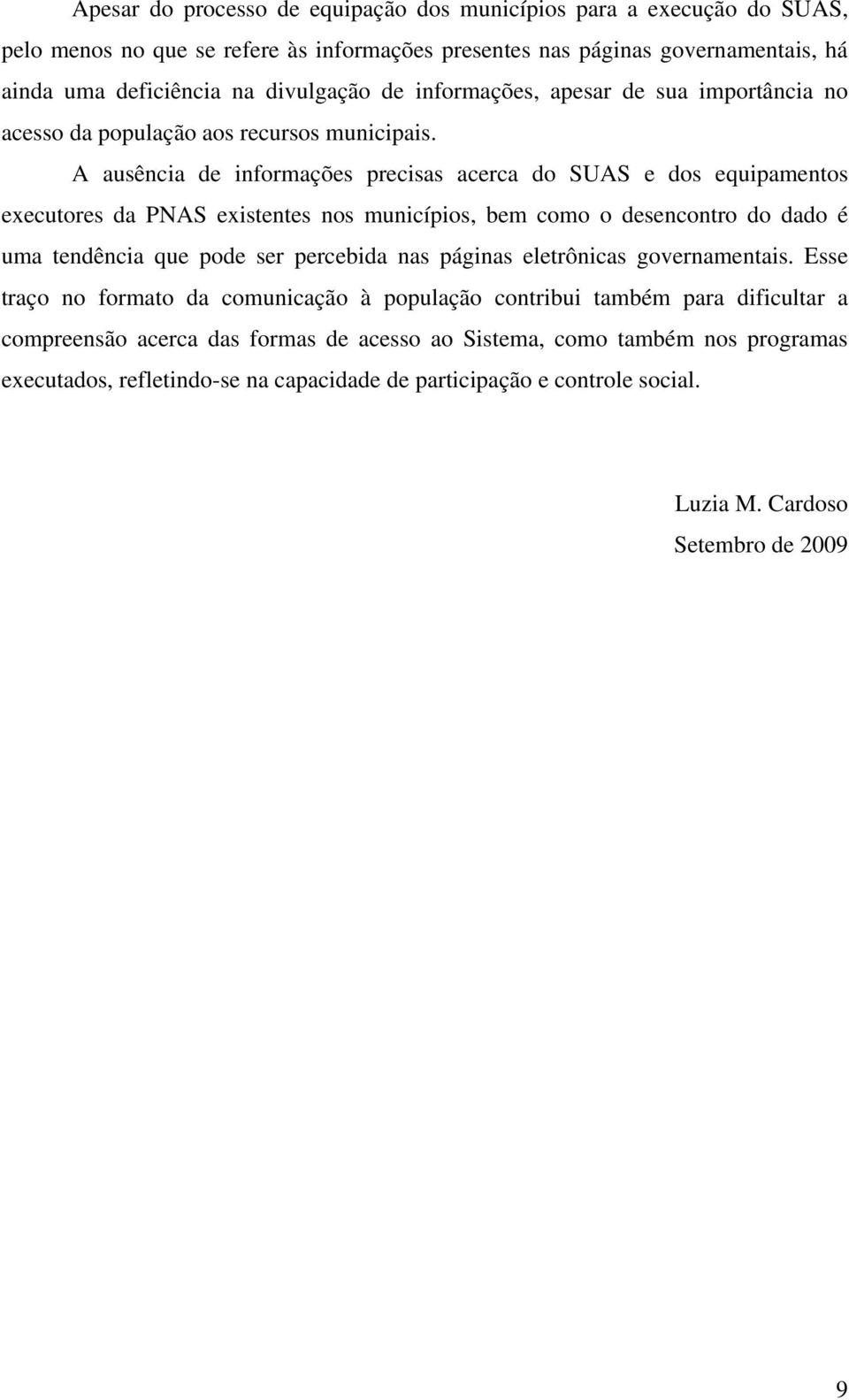 Apesar do processo de equipação dos municípios para a execução do SUAS, pelo menos no que se refere às informações presentes nas páginas governamentais, há ainda uma deficiência na divulgação de informações, apesar de sua importância no acesso da população aos recursos municipais.

A ausência de informações precisas acerca do SUAS e dos equipamentos executores da PNAS existentes nos municípios, bem como o desencontro do dado é uma tendência que pode ser percebida nas páginas eletrônicas governamentais. Esse traço no formato da comunicação à população contribui também para dificultar a compreensão acerca das formas de acesso ao Sistema, como também nos programas executados, refletindo-se na capacidade de participação e controle social.

Luzia M. Cardoso
Setembro de 2009

9